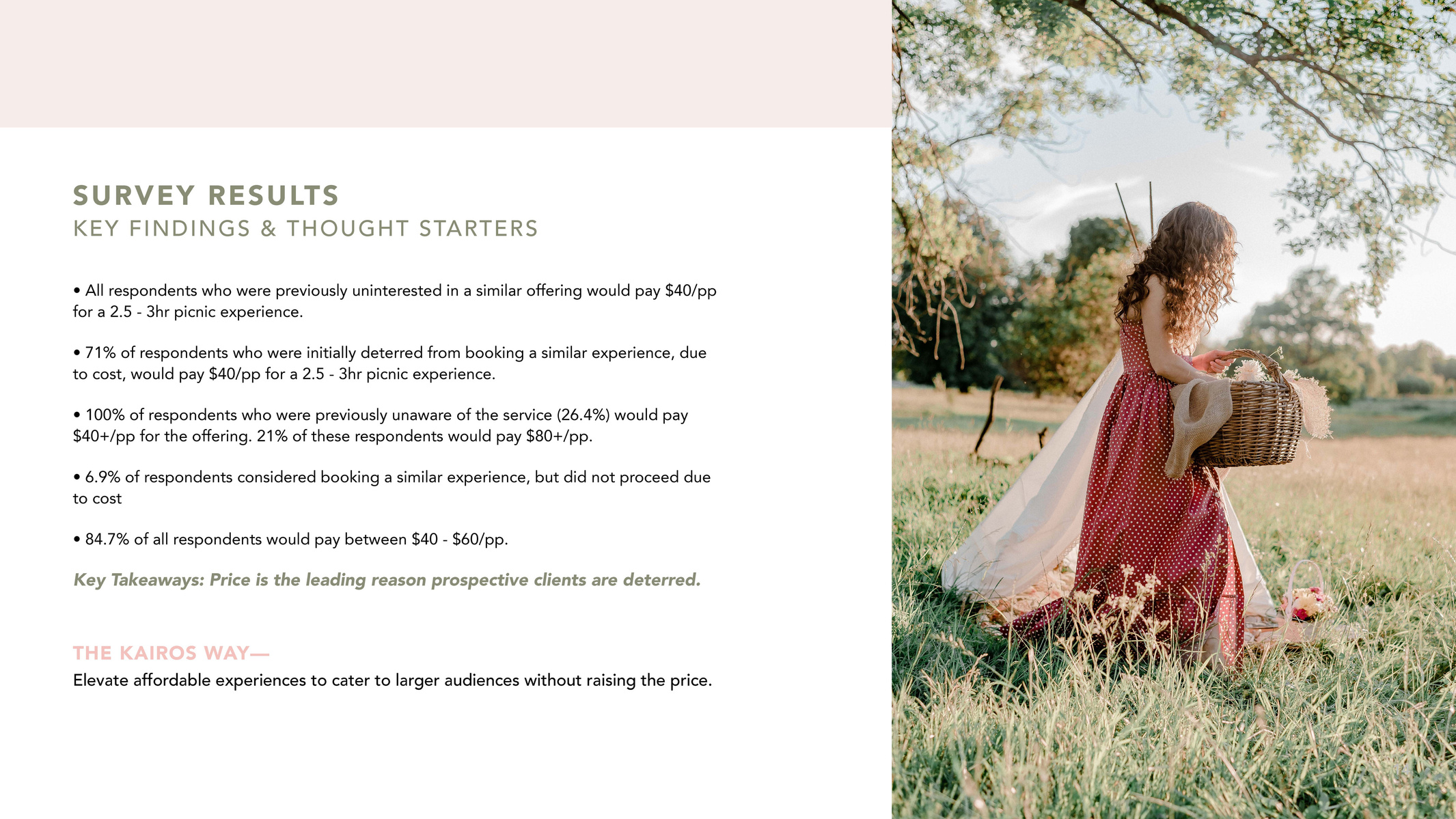 SURVEY RESULTS
KEY FINDINGS & THOUGHT STARTERS

• All respondents who were previously uninterested in a similar offering would pay \$40/pp for a 2.5 - 3hr picnic experience.

• 71% of respondents who were initially deterred from booking a similar experience, due to cost, would pay \$40/pp for a 2.5 - 3hr picnic experience.

• 100% of respondents who were previously unaware of the service (26.4%) would pay \$40+/pp for the offering. 21% of these respondents would pay \$80+/pp.

• 6.9% of respondents considered booking a similar experience, but did not proceed due to cost

• 84.7% of all respondents would pay between \$40 - \$60/pp.

Key Takeaways: Price is the leading reason prospective clients are deterred.

THE KAIROS WAY—
Elevate affordable experiences to cater to larger audiences without raising the price.